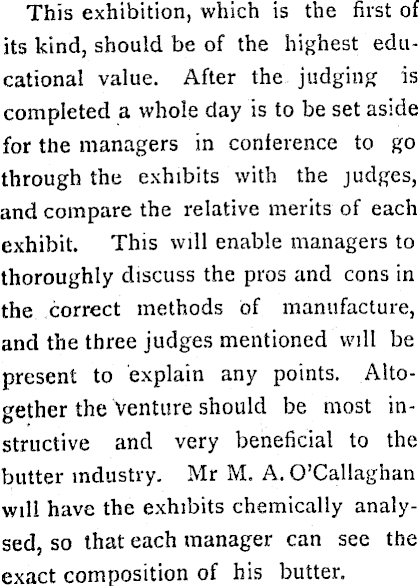 This exhibition, which is the first of its kind, should be of the highest educational value. After the judging is completed a whole day is to be set aside for the managers in conference to go through the exhibits with the judges, and compare the relative merits of each exhibit. This will enable managers to thoroughly discuss the pros and cons in the correct methods of manufacture, and the three judges mentioned will be present to explain any points. Altogether the venture should be most instructive and very beneficial to the butter industry. Mr M. A. O'Callaghan will have the exhibits chemically analysed, so that each manager can see the exact composition of his butter.